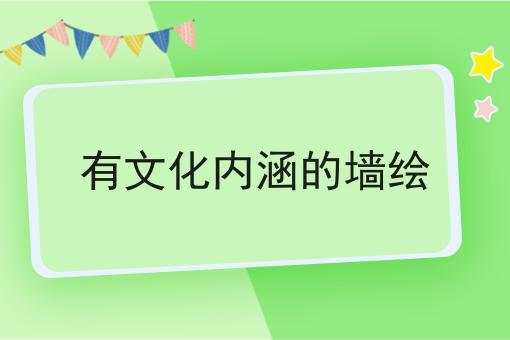 有文化内涵的墙绘